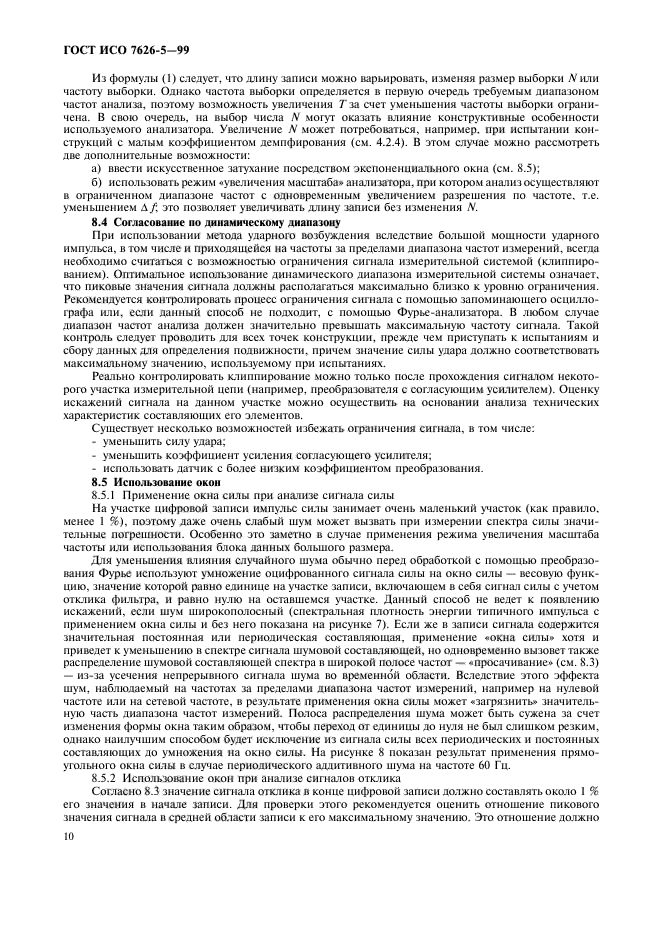 ГОСТ ИСО 7626-5—99

Из формулы (1) следует, что длину записи можно варьировать, изменяя размер выборки $N$ или частоту выборки. Однако частота выборки определяется в первую очередь требуемым диапазоном частот анализа, поэтому возможность увеличения $T$ за счет уменьшения частоты выборки ограничена. В свою очередь, на выбор числа $N$ могут оказать влияние конструктивные особенности используемого анализатора. Увеличение $N$ может потребоваться, например, при испытании конструкций с малым коэффициентом демпфирования (см. 4.2.4). В этом случае можно рассмотреть две дополнительные возможности:

а) ввести искусственное затухание посредством экспоненциального окна (см. 8.5);

б) использовать режим «увеличения масштаба» анализатора, при котором анализ осуществляют в ограниченном диапазоне частот с одновременным увеличением разрешения по частоте, т.е. уменьшением $\Delta f$; это позволяет увеличивать длину записи без изменения $N$.

8.4 Согласование по динамическому диапазону

При использовании метода ударного возбуждения вследствие большой мощности ударного импульса, в том числе и приходящейся на частоты за пределами диапазона частот измерений, всегда необходимо считаться с возможностью ограничения сигнала измерительной системой (клиппированием). Оптимальное использование динамического диапазона измерительной системы означает, что пиковые значения сигнала должны располагаться максимально близко к уровню ограничения. Рекомендуется контролировать процесс ограничения сигнала с помощью запоминающего осциллографа или, если данный способ не подходит, с помощью Фурье-анализатора. В любом случае диапазон частот анализа должен значительно превышать максимальную частоту сигнала. Такой контроль следует проводить для всех точек конструкции, прежде чем приступать к испытаниям и сбору данных для определения подвижности, причем значение силы удара должно соответствовать максимальному значению, используемому при испытаниях.

Реально контролировать клиппирование можно только после прохождения сигналом некоторого участка измерительной цепи (например, преобразователя с согласующим усилителем). Оценку искажений сигнала на данном участке можно осуществить на основании анализа технических характеристик составляющих его элементов.

Существует несколько возможностей избежать ограничения сигнала, в том числе:
- уменьшить силу удара;
- уменьшить коэффициент усиления согласующего усилителя;
- использовать датчик с более низким коэффициентом преобразования.

8.5 Использование окон

8.5.1 Применение окна силы при анализе сигнала силы

На участке цифровой записи импульс силы занимает очень маленький участок (как правило, менее 1 %), поэтому даже очень слабый шум может вызвать при измерении спектра силы значительные погрешности. Особенно это заметно в случае применения режима увеличения масштаба частоты или использования блока данных большого размера.

Для уменьшения влияния случайного шума обычно перед обработкой с помощью преобразования Фурье используют умножение оцифрованного сигнала силы на окно силы — весовую функцию, значение которой равно единице на участке записи, включающем в себя сигнал силы с учетом отклика фильтра, и равно нулю на оставшемся участке. Данный способ не ведет к появлению искажений, если шум широкополосный (спектральная плотность энергии типичного импульса с применением окна силы и без него показана на рисунке 7). Если же в записи сигнала содержится значительная постоянная или периодическая составляющая, применение «окна силы» хотя и приведет к уменьшению в спектре сигнала шумовой составляющей, но одновременно вызовет также распределение шумовой составляющей спектра в широкой полосе частот — «просачивание» (см. 8.3) — из-за усечения непрерывного сигнала шума во временно́й области. Вследствие этого эффекта шум, наблюдаемый на частотах за пределами диапазона частот измерений, например на нулевой частоте или на сетевой частоте, в результате применения окна силы может «загрязнить» значительную часть диапазона частот измерений. Полоса распределения шума может быть сужена за счет изменения формы окна таким образом, чтобы переход от единицы до нуля не был слишком резким, однако наилучшим способом будет исключение из сигнала силы всех периодических и постоянных составляющих до умножения на окно силы. На рисунке 8 показан результат применения прямоугольного окна силы в случае периодического аддитивного шума на частоте 60 Гц.

8.5.2 Использование окон при анализе сигналов отклика

Согласно 8.3 значение сигнала отклика в конце цифровой записи должно составлять около 1 % его значения в начале записи. Для проверки этого рекомендуется оценить отношение пикового значения сигнала в средней области записи к его максимальному значению. Это отношение должно

10